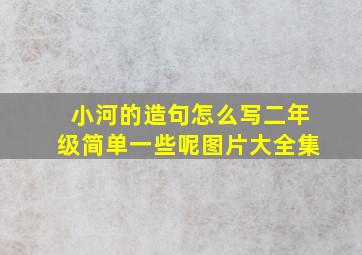 小河的造句怎么写二年级简单一些呢图片大全集